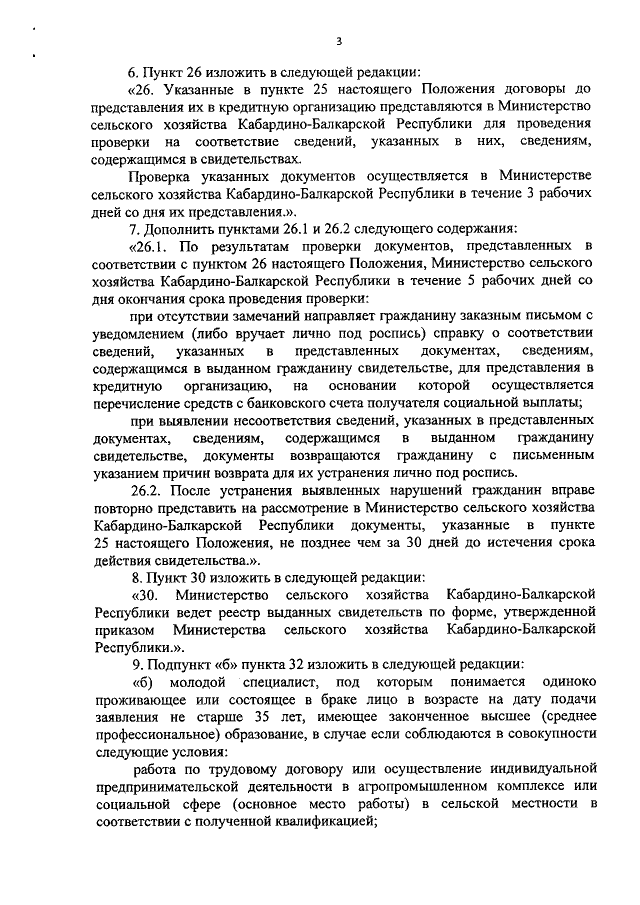 3

6. Пункт 26 изложить в следующей редакции:

«26. Указанные в пункте 25 настоящего Положения договоры до представления их в кредитную организацию представляются в Министерство сельского хозяйства Кабардино-Балкарской Республики для проведения проверки на соответствие сведений, указанных в них, сведениям, содержащимся в свидетельствах.

Проверка указанных документов осуществляется в Министерстве сельского хозяйства Кабардино-Балкарской Республики в течение 3 рабочих дней со дня их представления.».

7. Дополнить пунктами 26.1 и 26.2 следующего содержания:

«26.1. По результатам проверки документов, представленных в соответствии с пунктом 26 настоящего Положения, Министерство сельского хозяйства Кабардино-Балкарской Республики в течение 5 рабочих дней со дня окончания срока проведения проверки:

при отсутствии замечаний направляет гражданину заказным письмом с уведомлением (либо вручает лично под роспись) справку о соответствии сведений, указанных в представленных документах, сведениям, содержащимся в выданном гражданину свидетельстве, для представления в кредитную организацию, на основании которой осуществляется перечисление средств с банковского счета получателя социальной выплаты;

при выявлении несоответствия сведений, указанных в представленных документах, сведениям, содержащимся в выданном гражданину свидетельстве, документы возвращаются гражданину с письменным указанием причин возврата для их устранения лично под роспись.

26.2. После устранения выявленных нарушений гражданин вправе повторно представить на рассмотрение в Министерство сельского хозяйства Кабардино-Балкарской Республики документы, указанные в пункте 25 настоящего Положения, не позднее чем за 30 дней до истечения срока действия свидетельства.».

8. Пункт 30 изложить в следующей редакции:

«30. Министерство сельского хозяйства Кабардино-Балкарской Республики ведет реестр выданных свидетельств по форме, утвержденной приказом Министерства сельского хозяйства Кабардино-Балкарской Республики.».

9. Подпункт «б» пункта 32 изложить в следующей редакции:

«б) молодой специалист, под которым понимается одиноко проживающее или состоящее в браке лицо в возрасте на дату подачи заявления не старше 35 лет, имеющее законченное высшее (среднее профессиональное) образование, в случае если соблюдаются в совокупности следующие условия:

работа по трудовому договору или осуществление индивидуальной предпринимательской деятельности в агропромышленном комплексе или социальной сфере (основное место работы) в сельской местности в соответствии с полученной квалификацией;